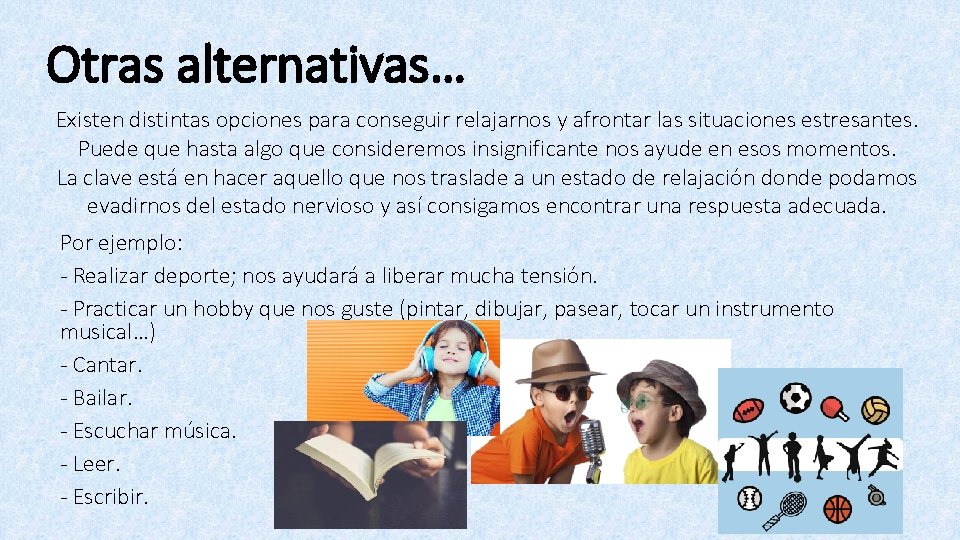 Otras alternativas…

Existen distintas opciones para conseguir relajarnos y afrontar las situaciones estresantes. Puede que hasta algo que consideremos insignificante nos ayude en esos momentos. La clave está en hacer aquello que nos traslade a un estado de relajación donde podamos evadirnos del estado nervioso y así consigamos encontrar una respuesta adecuada.

Por ejemplo:

- Realizar deporte; nos ayudará a liberar mucha tensión.

- Practicar un hobby que nos guste (pintar, dibujar, pasear, tocar un instrumento musical…)

- Cantar.

- Bailar.

- Escuchar música.

- Leer.

- Escribir.